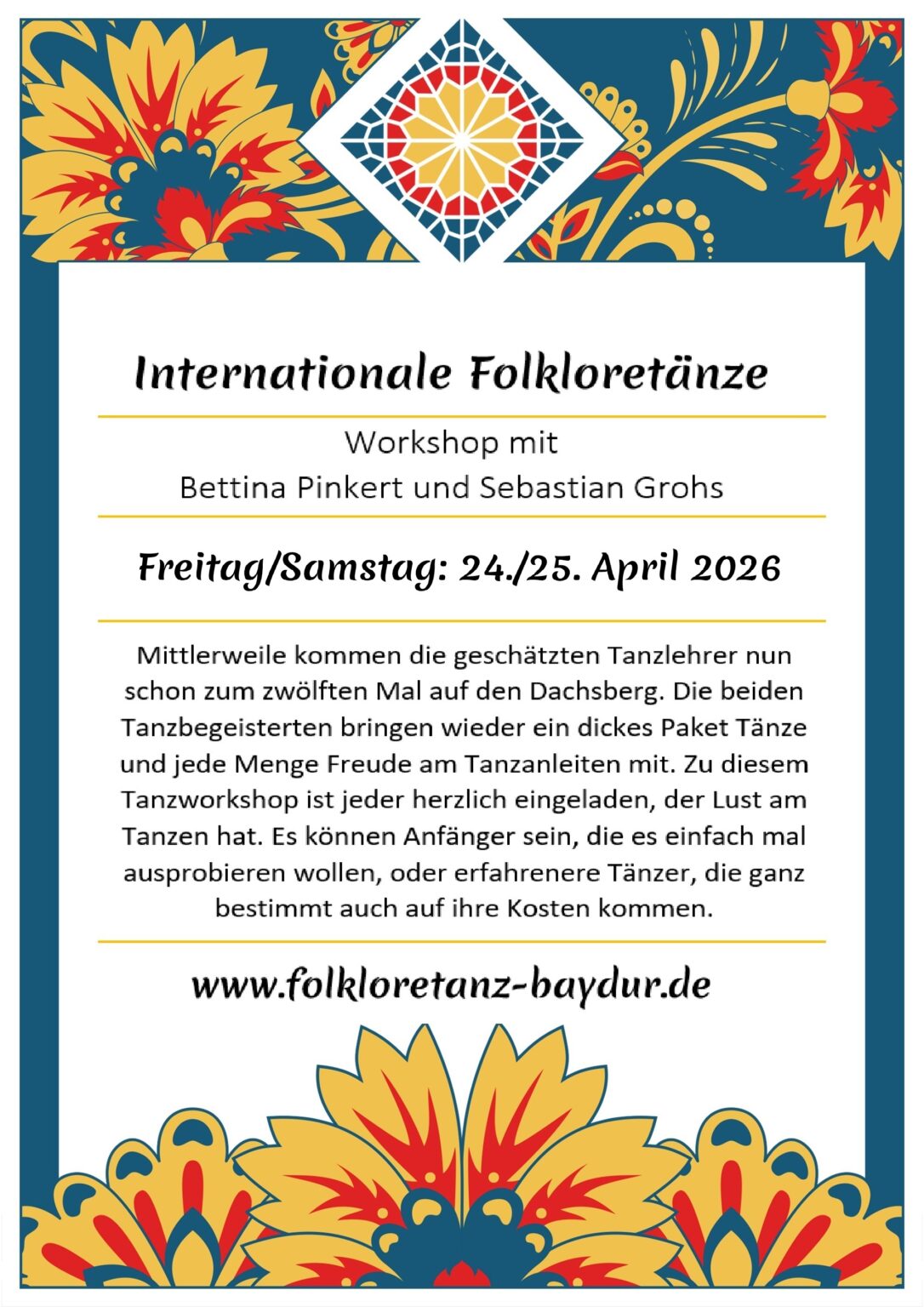 Internationale Folkloretänze

Workshop mit
Bettina Pinkert und Sebastian Grohs

Freitag/Samstag: 24./25. April 2026

Mittlerweile kommen die geschätzten Tanzlehrer nun schon zum zwölften Mal auf den Dachsberg. Die beiden Tanzbegeisterten bringen wieder ein dickes Paket Tänze und jede Menge Freude am Tanzanleiten mit. Zu diesem Tanzworkshop ist jeder herzlich eingeladen, der Lust am Tanzen hat. Es können Anfänger sein, die es einfach mal ausprobieren wollen, oder erfahrenere Tänzer, die ganz bestimmt auch auf ihre Kosten kommen.

www.folkloretanz-baydur.de